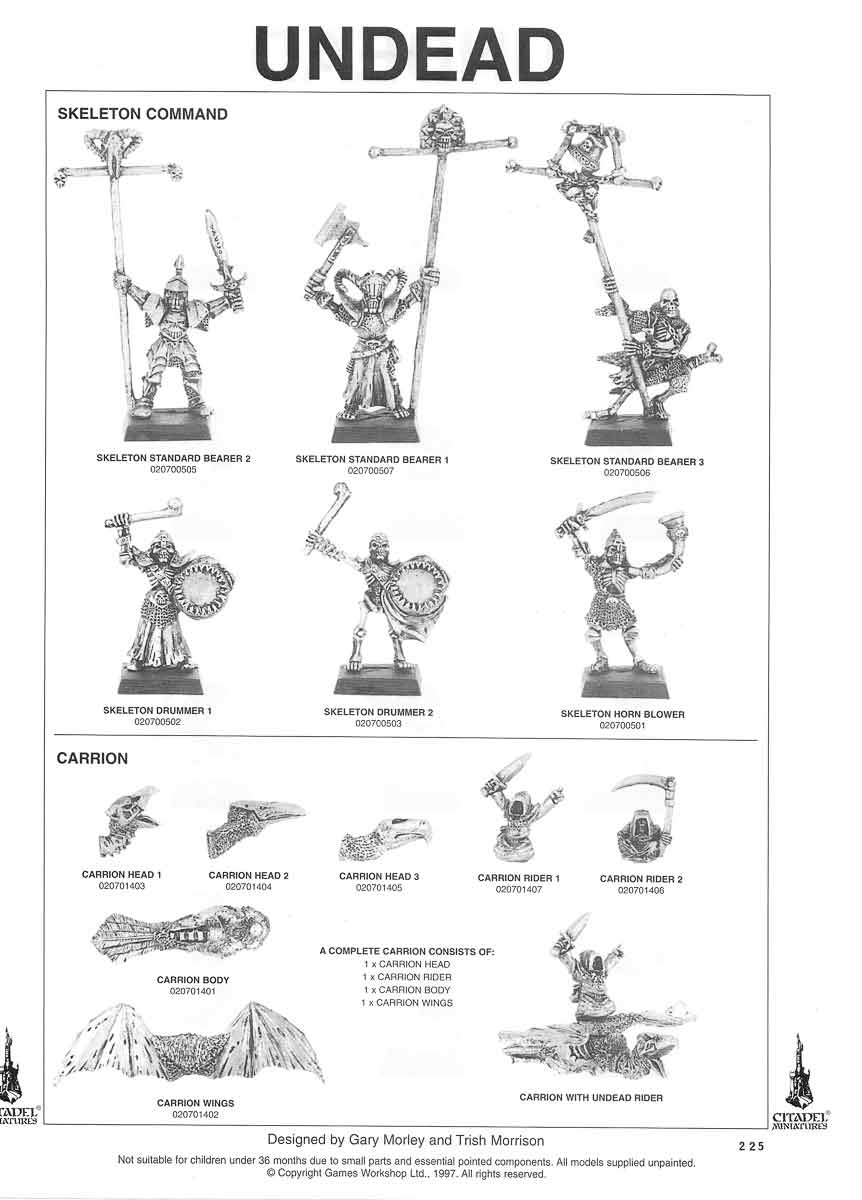 UNDEAD

SKELETON COMMAND

SKELETON STANDARD BEARER 2
020700505

SKELETON STANDARD BEARER 1
020700507

SKELETON STANDARD BEARER 3
020700506

SKELETON DRUMMER 1
020700502

SKELETON DRUMMER 2
020700503

SKELETON HORN BLOWER
020700501

CARRION

CARRION HEAD 1
020701403

CARRION HEAD 2
020701404

CARRION HEAD 3
020701405

CARRION RIDER 1
020701407

CARRION RIDER 2
020701406

CARRION BODY
020701401

A COMPLETE CARRION CONSISTS OF:
1 x CARRION HEAD
1 x CARRION RIDER
1 x CARRION BODY
1 x CARRION WINGS

CARRION WINGS
020701402

CARRION WITH UNDEAD RIDER

CITADEL MINIATURES

CITADEL MINIATURES

Designed by Gary Morley and Trish Morrison

225

Not suitable for children under 36 months due to small parts and essential pointed components. All models supplied unpainted.
© Copyright Games Workshop Ltd., 1997. All rights reserved.